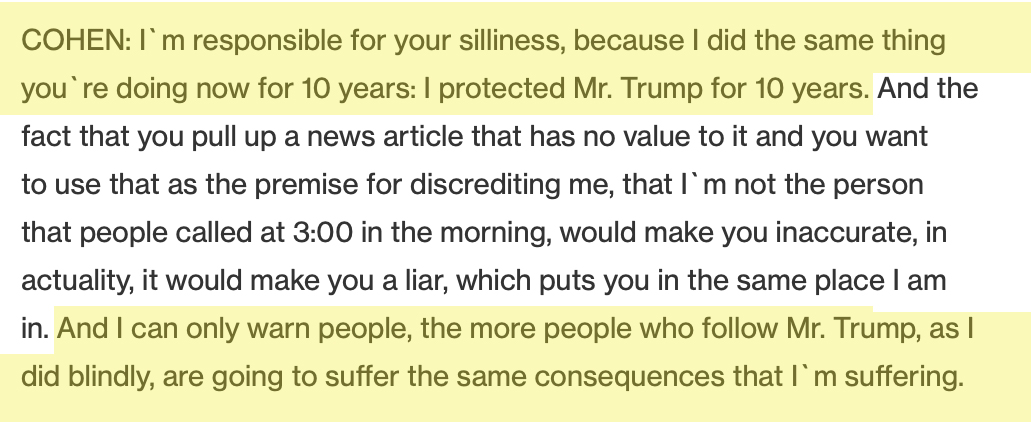 COHEN: I`m responsible for your silliness, because I did the same thing you`re doing now for 10 years: I protected Mr. Trump for 10 years. And the fact that you pull up a news article that has no value to it and you want to use that as the premise for discrediting me, that I`m not the person that people called at 3:00 in the morning, would make you inaccurate, in actuality, it would make you a liar, which puts you in the same place I am in. And I can only warn people, the more people who follow Mr. Trump, as I did blindly, are going to suffer the same consequences that I`m suffering.